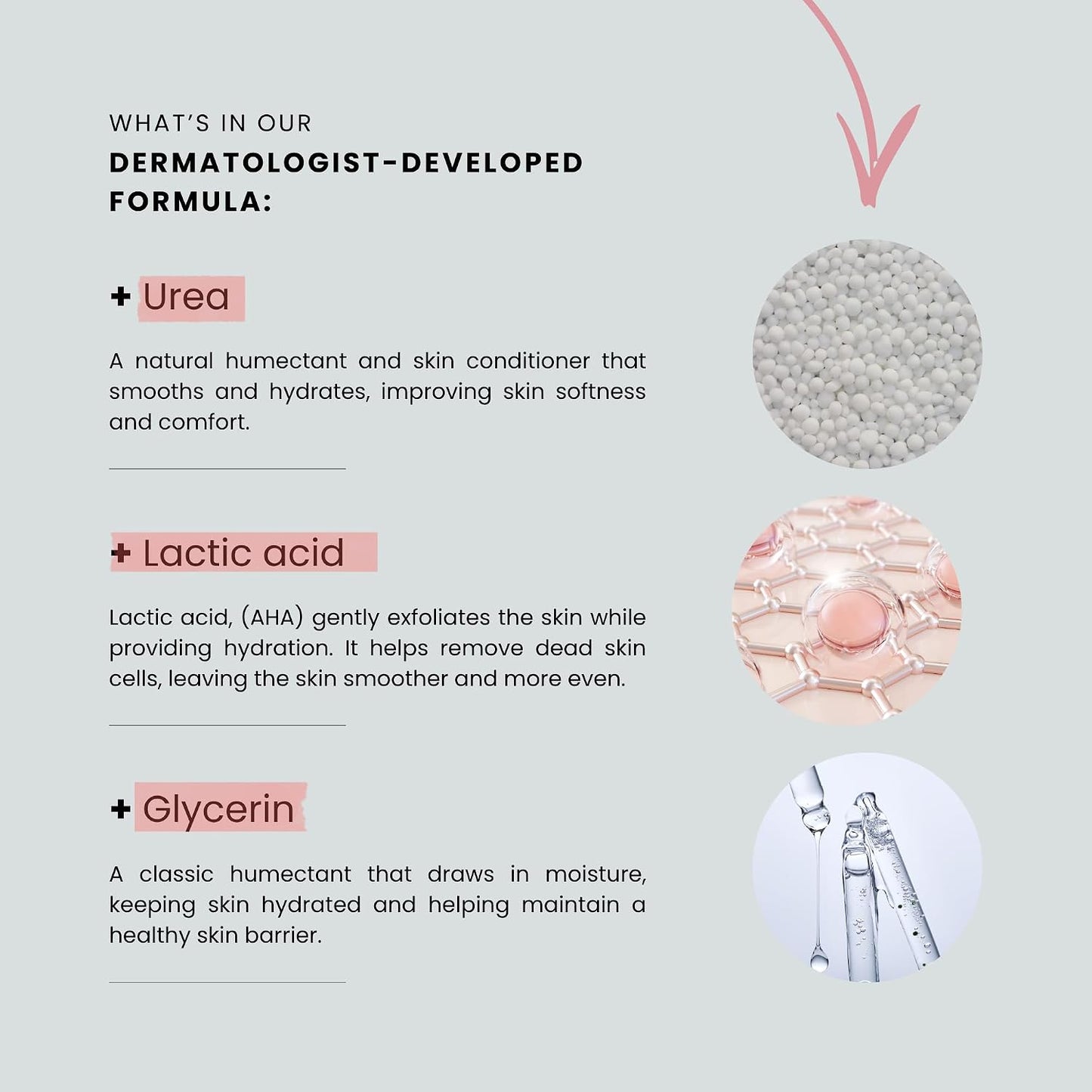 WHAT'S IN OUR
DERMATOLOGIST-DEVELOPED FORMULA:

+ Urea

A natural humectant and skin conditioner that smooths and hydrates, improving skin softness and comfort.

+ Lactic acid

Lactic acid, (AHA) gently exfoliates the skin while providing hydration. It helps remove dead skin cells, leaving the skin smoother and more even.

+ Glycerin

A classic humectant that draws in moisture, keeping skin hydrated and helping maintain a healthy skin barrier.